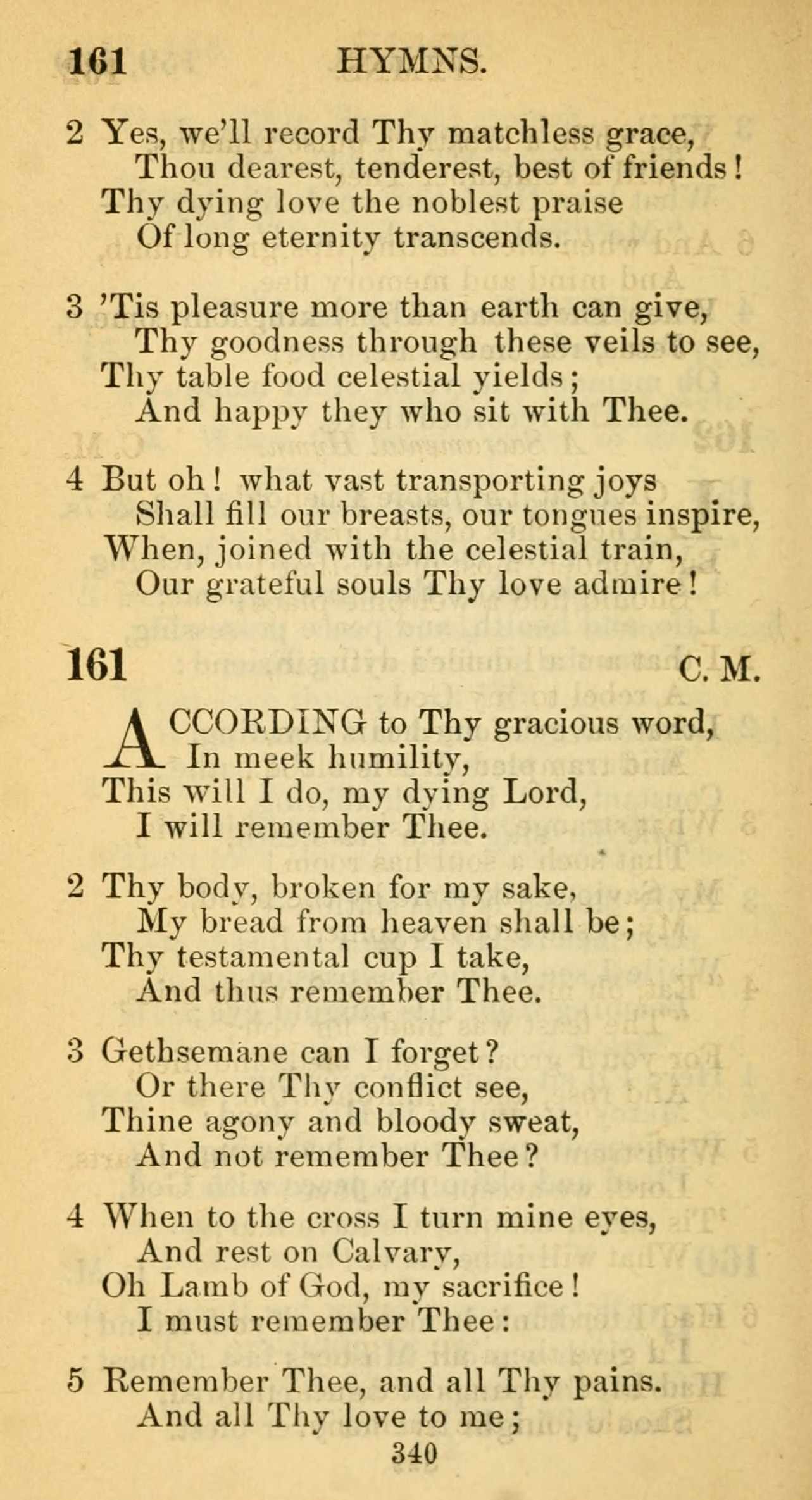 161 HYMNS.

2 Yes, we'll record Thy matchless grace,
Thou dearest, tenderest, best of friends!
Thy dying love the noblest praise
Of long eternity transcends.

3 'Tis pleasure more than earth can give,
Thy goodness through these veils to see,
Thy table food celestial yields;
And happy they who sit with Thee.

4 But oh! what vast transporting joys
Shall fill our breasts, our tongues inspire,
When, joined with the celestial train,
Our grateful souls Thy love admire!

161 C. M.

ACCORDING to Thy gracious word,
In meek humility,
This will I do, my dying Lord,
I will remember Thee.

2 Thy body, broken for my sake,
My bread from heaven shall be;
Thy testamental cup I take,
And thus remember Thee.

3 Gethsemane can I forget?
Or there Thy conflict see,
Thine agony and bloody sweat,
And not remember Thee?

4 When to the cross I turn mine eyes,
And rest on Calvary,
Oh Lamb of God, my sacrifice!
I must remember Thee:

5 Remember Thee, and all Thy pains.
And all Thy love to me;

340